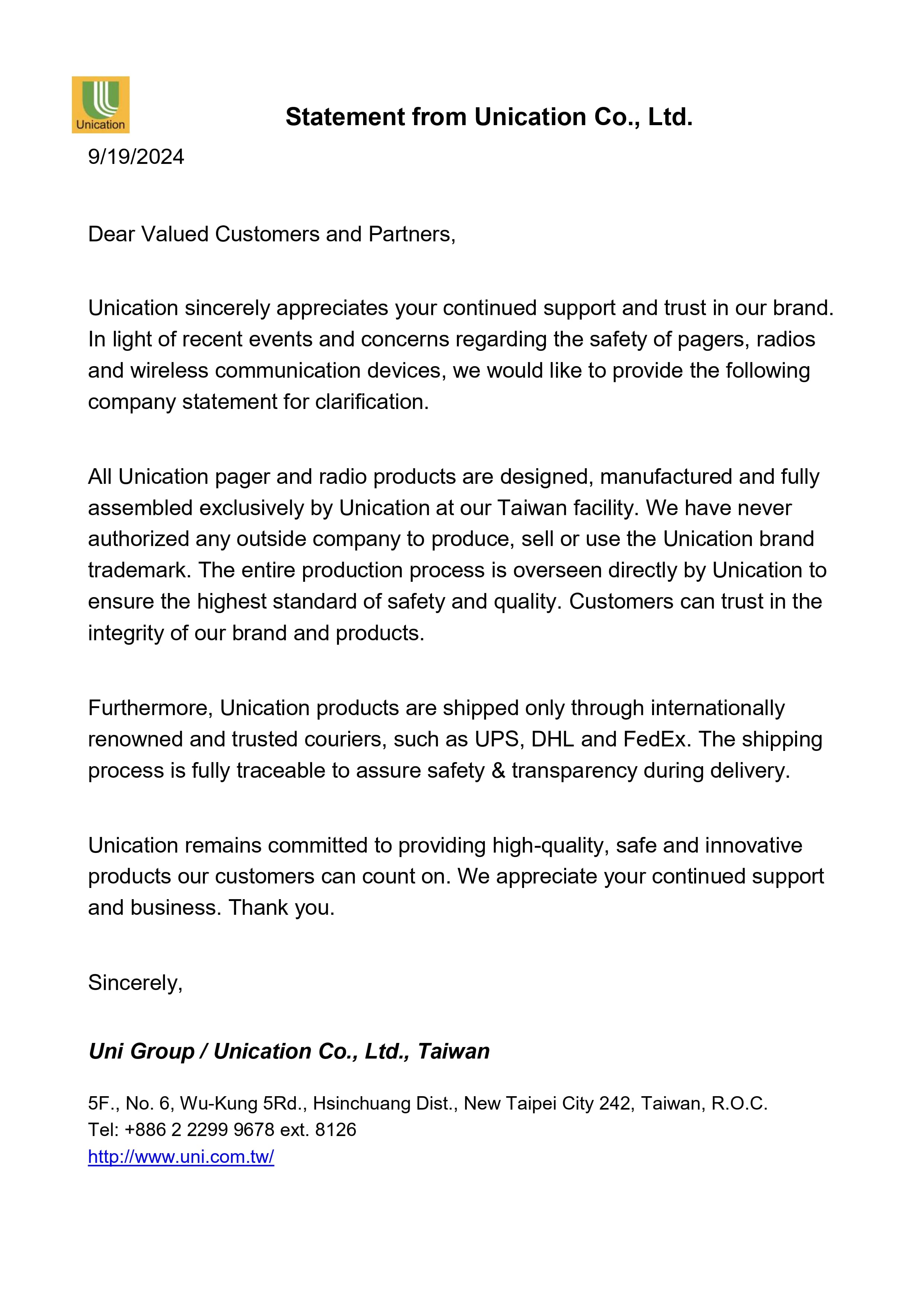 Unication

Statement from Unication Co., Ltd.

9/19/2024

Dear Valued Customers and Partners,

Unication sincerely appreciates your continued support and trust in our brand. In light of recent events and concerns regarding the safety of pagers, radios and wireless communication devices, we would like to provide the following company statement for clarification.

All Unication pager and radio products are designed, manufactured and fully assembled exclusively by Unication at our Taiwan facility. We have never authorized any outside company to produce, sell or use the Unication brand trademark. The entire production process is overseen directly by Unication to ensure the highest standard of safety and quality. Customers can trust in the integrity of our brand and products.

Furthermore, Unication products are shipped only through internationally renowned and trusted couriers, such as UPS, DHL and FedEx. The shipping process is fully traceable to assure safety & transparency during delivery.

Unication remains committed to providing high-quality, safe and innovative products our customers can count on. We appreciate your continued support and business. Thank you.

Sincerely,

Uni Group / Unication Co., Ltd., Taiwan

5F., No. 6, Wu-Kung 5Rd., Hsinchuang Dist., New Taipei City 242, Taiwan, R.O.C.
Tel: +886 2 2299 9678 ext. 8126
http://www.uni.com.tw/